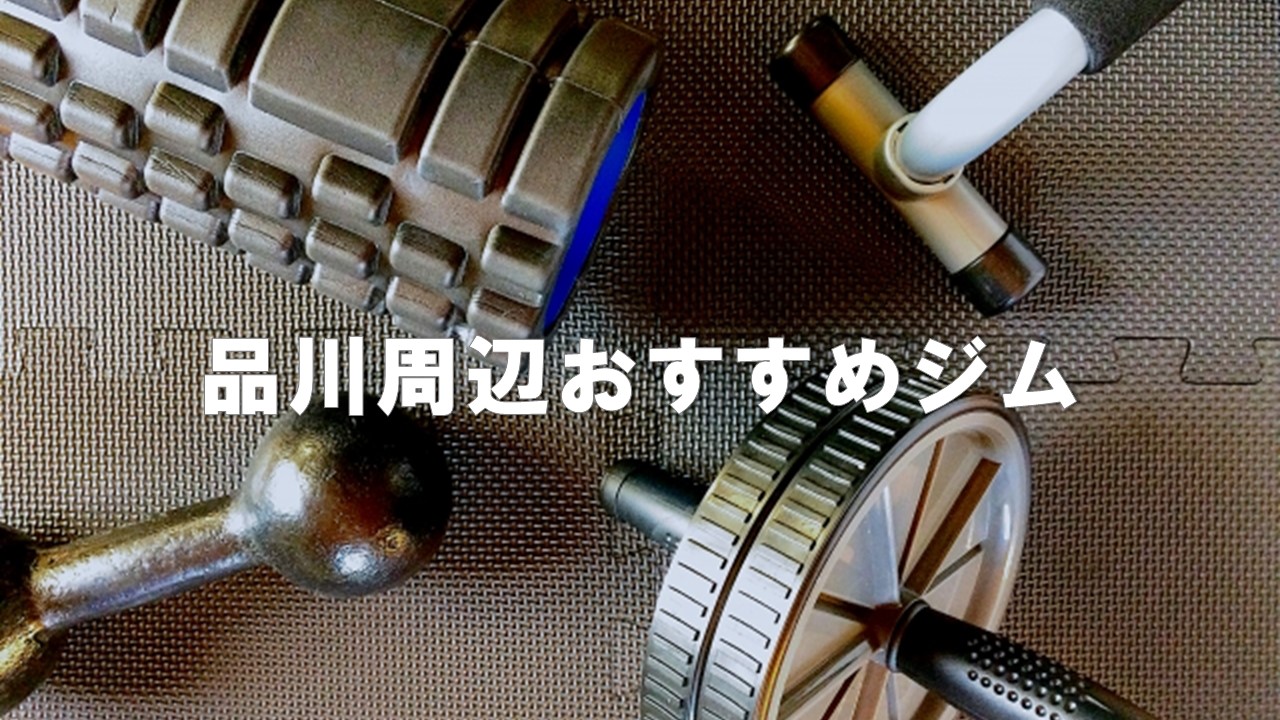 品川周辺おすすめジム